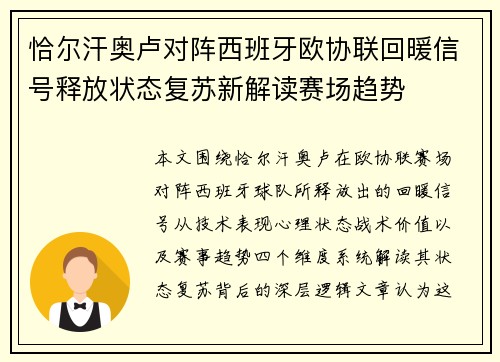 恰尔汗奥卢对阵西班牙欧协联回暖信号释放状态复苏新解读赛场趋势

本文围绕恰尔汗奥卢在欧协联赛场对阵西班牙球队所释放出的回暖信号从技术表现心理状态战术价值以及赛事趋势四个维度系统解读其状态复苏背后的深层逻辑文章认为这